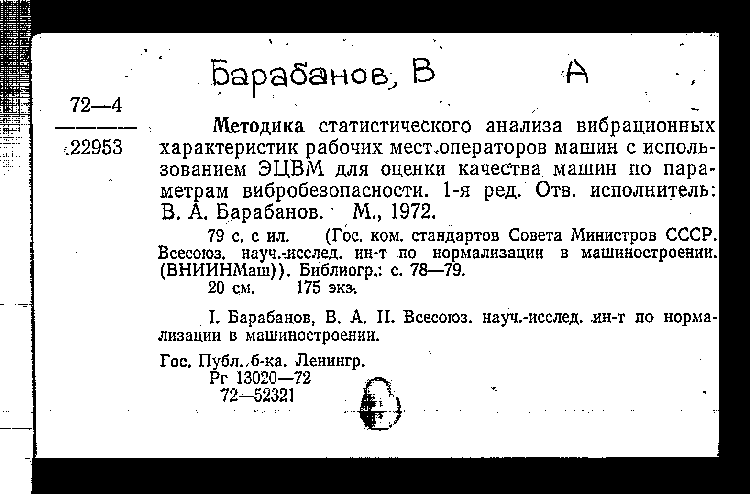 Барабанов, В А

72—4

22953

Методика статистического анализа вибрационных характеристик рабочих мест операторов машин с использованием ЭЦВМ для оценки качества машин по параметрам вибробезопасности. 1-я ред. Отв. исполнитель: В. А. Барабанов. М., 1972.

79 с. с ил. (Гос. ком. стандартов Совета Министров СССР. Всесоюз. науч.-исслед. ин-т по нормализации в машиностроении. (ВНИИНМаш)). Библиогр.: с. 78—79.
20 см. 175 экз.

I. Барабанов, В. А. II. Всесоюз. науч.-исслед. ин-т по нормализации в машиностроении.

Гос. Публ. б-ка. Ленингр.
Рг 13020—72
72—52321